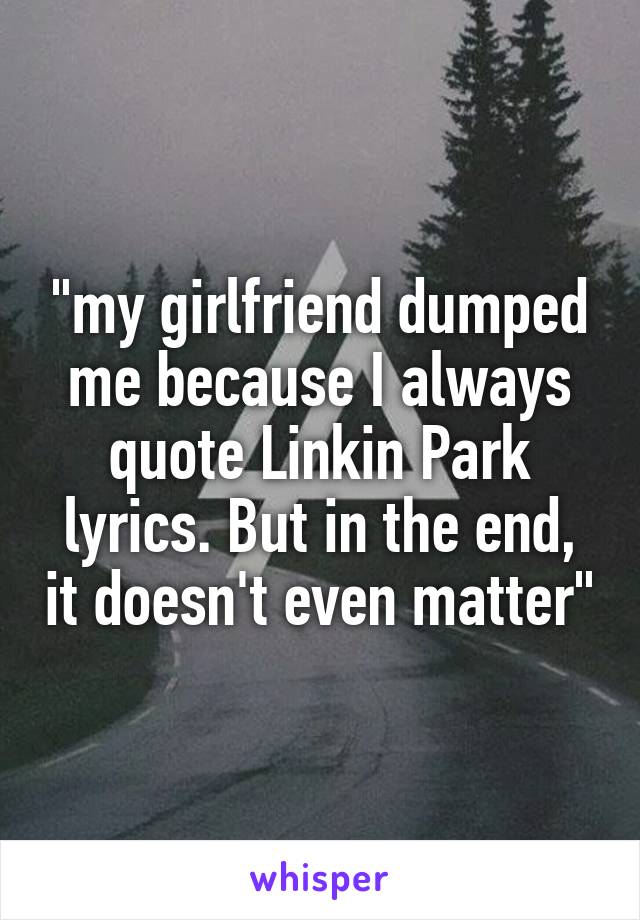 "my girlfriend dumped me because I always quote Linkin Park lyrics. But in the end, it doesn't even matter"

whisper